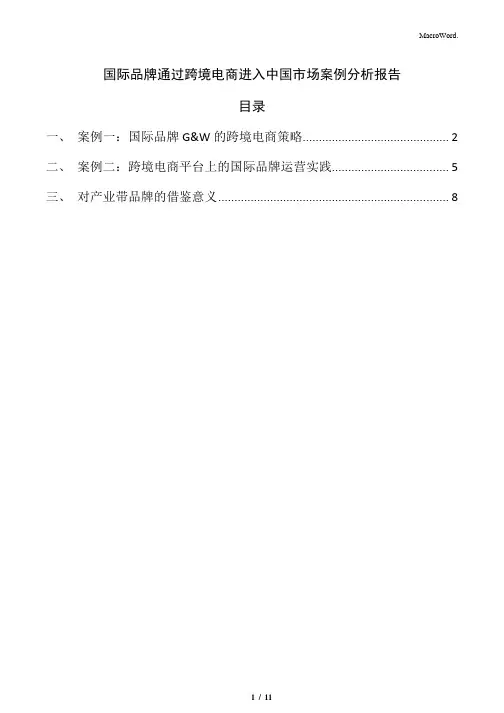 MacroWord.

国际品牌通过跨境电商进入中国市场案例分析报告

目录

一、 案例一：国际品牌G&W的跨境电商策略 2

二、 案例二：跨境电商平台上的国际品牌运营实践 5

三、 对产业带品牌的借鉴意义 8

1 / 11